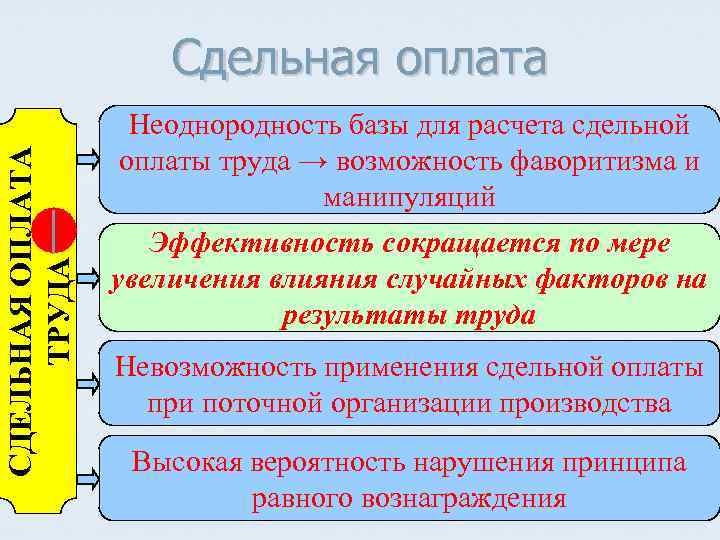 Сдельная оплата

СДЕЛЬНАЯ ОПЛАТА ТРУДА

Неоднородность базы для расчета сдельной оплаты труда → возможность фаворитизма и манипуляций

Эффективность сокращается по мере увеличения влияния случайных факторов на результаты труда

Невозможность применения сдельной оплаты при поточной организации производства

Высокая вероятность нарушения принципа равного вознаграждения